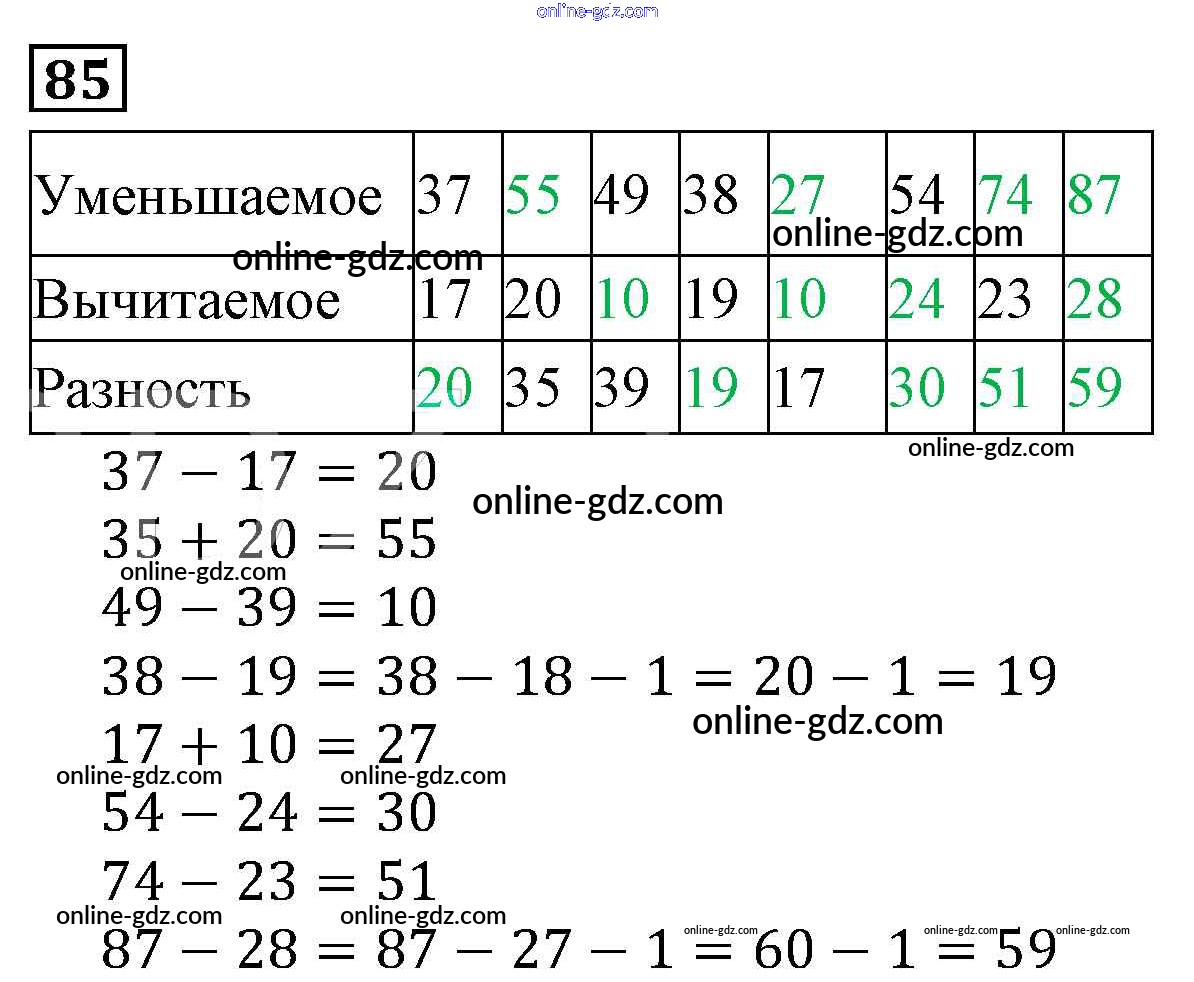 online-gdz.com

85

| Уменьшаемое | 37 | 55 | 49 | 38 | 27 | 54 | 74 | 87 |
|---|---|---|---|---|---|---|---|---|
| Вычитаемое | 17 | 20 | 10 | 19 | 10 | 24 | 23 | 28 |
| Разность | 20 | 35 | 39 | 19 | 17 | 30 | 51 | 59 |

online-gdz.com
online-gdz.com
online-gdz.com

$37 - 17 = 20$
online-gdz.com
$35 + 20 = 55$
online-gdz.com
$49 - 39 = 10$
$38 - 19 = 38 - 18 - 1 = 20 - 1 = 19$
online-gdz.com
$17 + 10 = 27$
online-gdz.com online-gdz.com
$54 - 24 = 30$
$74 - 23 = 51$
online-gdz.com online-gdz.com online-gdz.com online-gdz.com online-gdz.com
$87 - 28 = 87 - 27 - 1 = 60 - 1 = 59$